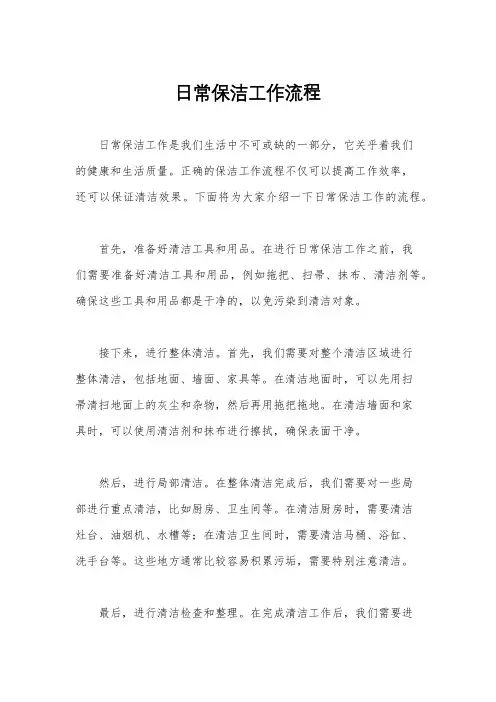 日常保洁工作流程

日常保洁工作是我们生活中不可或缺的一部分，它关乎着我们的健康和生活质量。正确的保洁工作流程不仅可以提高工作效率，还可以保证清洁效果。下面将为大家介绍一下日常保洁工作的流程。

首先，准备好清洁工具和用品。在进行日常保洁工作之前，我们需要准备好清洁工具和用品，例如拖把、扫帚、抹布、清洁剂等。确保这些工具和用品都是干净的，以免污染到清洁对象。

接下来，进行整体清洁。首先，我们需要对整个清洁区域进行整体清洁，包括地面、墙面、家具等。在清洁地面时，可以先用扫帚清扫地面上的灰尘和杂物，然后再用拖把拖地。在清洁墙面和家具时，可以使用清洁剂和抹布进行擦拭，确保表面干净。

然后，进行局部清洁。在整体清洁完成后，我们需要对一些局部进行重点清洁，比如厨房、卫生间等。在清洁厨房时，需要清洁灶台、油烟机、水槽等；在清洁卫生间时，需要清洁马桶、浴缸、洗手台等。这些地方通常比较容易积累污垢，需要特别注意清洁。

最后，进行清洁检查和整理。在完成清洁工作后，我们需要进